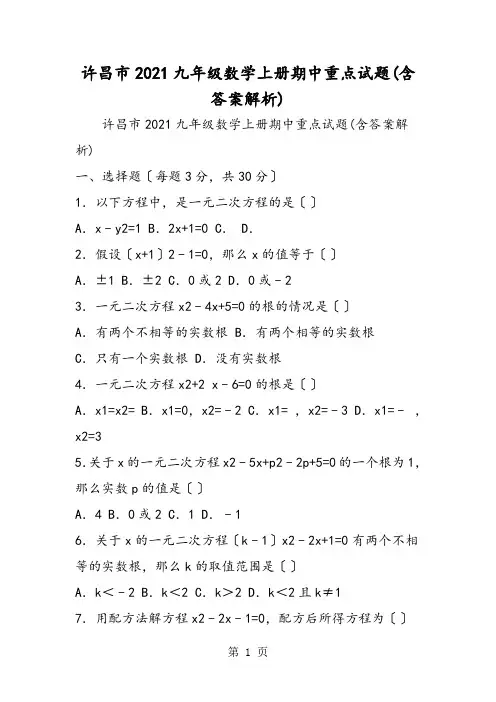 许昌市2021九年级数学上册期中重点试题(含答案解析)

许昌市2021九年级数学上册期中重点试题(含答案解析)

一、选择题〔每题3分，共30分〕

1. 以下方程中，是一元二次方程的是〔〕

A. x－y2=1 B. 2x+1=0 C.  D.

2. 假设〔x+1〕2－1=0，那么x的值等于〔〕

A. ±1 B. ±2 C. 0或2 D. 0或－2

3. 一元二次方程x2－4x+5=0的根的情况是〔〕

A. 有两个不相等的实数根 B. 有两个相等的实数根

C. 只有一个实数根 D. 没有实数根

4. 一元二次方程x2+2 x－6=0的根是〔〕

A. x1=x2= B. x1=0，x2=－2 C. x1= ，x2=－3 D. x1=－ ，x2=3

5.关于x的一元二次方程x2－5x+p2－2p+5=0的一个根为1，那么实数p的值是〔〕

A. 4 B. 0或2 C. 1 D. －1

6. 关于x的一元二次方程〔k－1〕x2－2x+1=0有两个不相等的实数根，那么k的取值范围是〔〕

A. k＜－2 B. k＜2 C. k＞2 D. k＜2且k≠1

7. 用配方法解方程x2－2x－1=0，配方后所得方程为〔〕

第 1 页